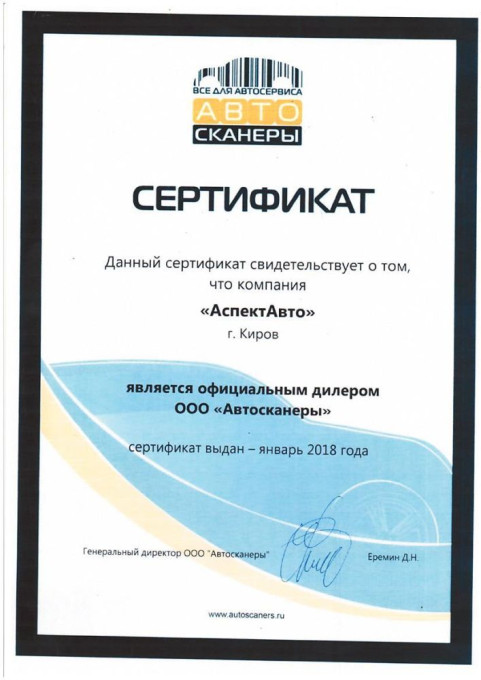 ВСЕ ДЛЯ АВТОСЕРВИСА
АВТО
СКАНЕРЫ

СЕРТИФИКАТ

Данный сертификат свидетельствует о том, что компания

«АспектАвто»

г. Киров

является официальным дилером ООО «Автосканеры»

сертификат выдан – январь 2018 года

Генеральный директор ООО "Автосканеры" Еремин Д.Н.

www.autoscaners.ru